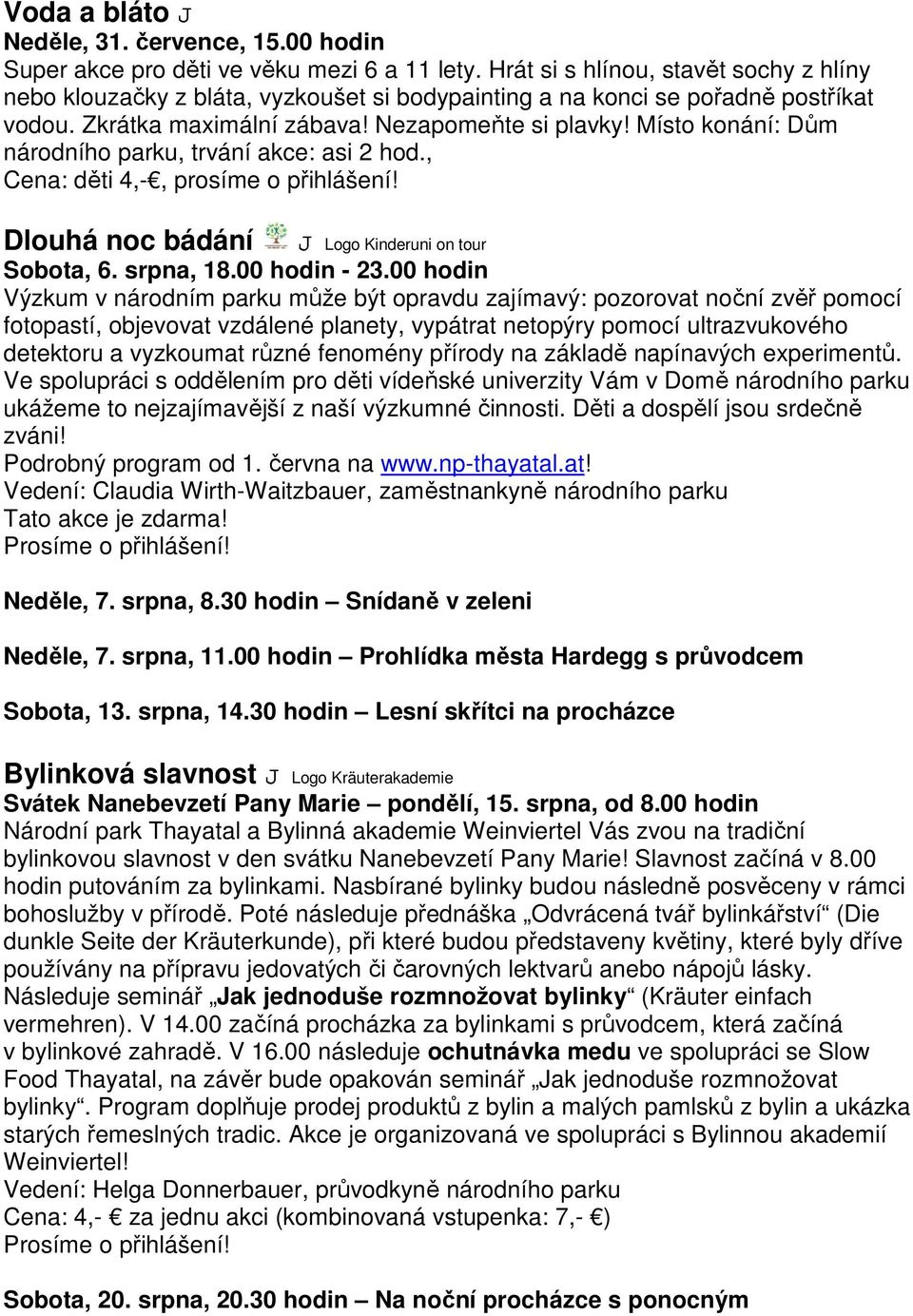 Voda a bláto J
Neděle, 31. července, 15.00 hodin
Super akce pro děti ve věku mezi 6 a 11 lety. Hrát si s hlínou, stavět sochy z hlíny nebo klouzačky z bláta, vyzkoušet si bodypainting a na konci se pořadně postříkat vodou. Zkrátka maximální zábava! Nezapomeňte si plavky! Místo konání: Dům národního parku, trvání akce: asi 2 hod., Cena: děti 4,-€, prosíme o přihlášení!

Dlouhá noc bádání J Logo Kinderuni on tour
Sobota, 6. srpna, 18.00 hodin - 23.00 hodin
Výzkum v národním parku může být opravdu zajímavý: pozorovat noční zvěř pomocí fotopastí, objevovat vzdálené planety, vypátrat netopýry pomocí ultrazvukového detektoru a vyzkoumat různé fenomény přírody na základě napínavých experimentů. Ve spolupráci s oddělením pro děti vídeňské univerzity Vám v Domě národního parku ukážeme to nejzajímavější z naší výzkumné činnosti. Děti a dospělí jsou srdečně zváni!
Podrobný program od 1. června na www.np-thayatal.at!
Vedení: Claudia Wirth-Waitzbauer, zaměstnankyně národního parku
Tato akce je zdarma!
Prosíme o přihlášení!

Neděle, 7. srpna, 8.30 hodin – Snídaně v zeleni

Neděle, 7. srpna, 11.00 hodin – Prohlídka města Hardegg s průvodcem

Sobota, 13. srpna, 14.30 hodin – Lesní skřítci na procházce

Bylinková slavnost J Logo Kräuterakademie
Svátek Nanebevzetí Pany Marie – pondělí, 15. srpna, od 8.00 hodin
Národní park Thayatal a Bylinná akademie Weinviertel Vás zvou na tradiční bylinkovou slavnost v den svátku Nanebevzetí Pany Marie! Slavnost začíná v 8.00 hodin putováním za bylinkami. Nasbírané bylinky budou následně posvěceny v rámci bohoslužby v přírodě. Poté následuje přednáška „Odvrácená tvář bylinkářství“ (Die dunkle Seite der Kräuterkunde), při které budou představeny květiny, které byly dříve používány na přípravu jedovatých či čarovných lektvarů anebo nápojů lásky. Následuje seminář „Jak jednoduše rozmnožovat bylinky“ (Kräuter einfach vermehren). V 14.00 začíná procházka za bylinkami s průvodcem, která začíná v bylinkové zahradě. V 16.00 následuje ochutnávka medu ve spolupráci se Slow Food Thayatal, na závěr bude opakován seminář „Jak jednoduše rozmnožovat bylinky“. Program doplňuje prodej produktů z bylin a malých pamlsků z bylin a ukázka starých řemeslných tradic. Akce je organizovaná ve spolupráci s Bylinnou akademií Weinviertel!
Vedení: Helga Donnerbauer, průvodkyně národního parku
Cena: 4,- € za jednu akci (kombinovaná vstupenka: 7,- €)
Prosíme o přihlášení!

Sobota, 20. srpna, 20.30 hodin – Na noční procházce s ponocným